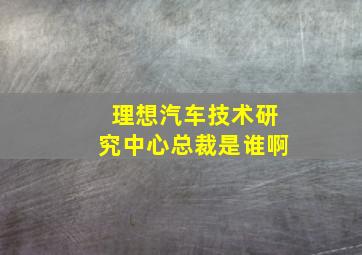 理想汽车技术研究中心总裁是谁啊